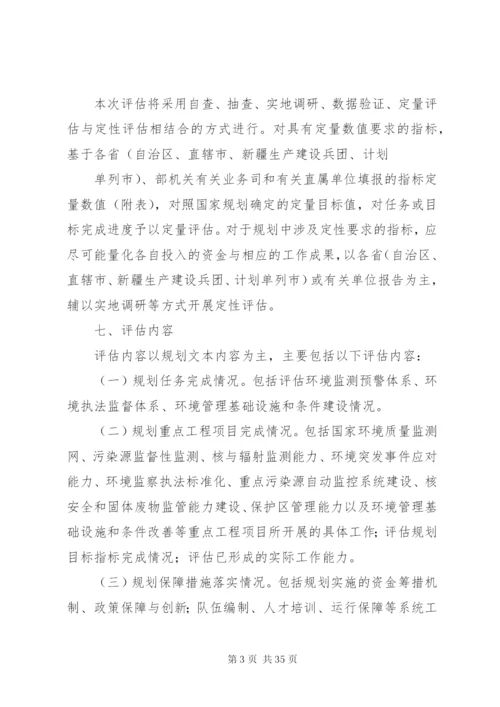 本次评估将采用自查、抽查、实地调研、数据验证、定量评估与定性评估相结合的方式进行。对具有定量数值要求的指标，基于各省（自治区、直辖市、新疆生产建设兵团、计划

单列市）、部机关有关业务司和有关直属单位填报的指标定量数值（附表），对照国家规划确定的定量目标值，对任务或目标完成进度予以定量评估。对于规划中涉及定性要求的指标，应尽可能量化各自投入的资金与相应的工作成果，以各省（自治区、直辖市、新疆生产建设兵团、计划单列市）或有关单位报告为主，辅以实地调研等方式开展定性评估。

七、评估内容

评估内容以规划文本内容为主，主要包括以下评估内容：

（一）规划任务完成情况。包括评估环境监测预警体系、环境执法监督体系、环境管理基础设施和条件建设情况。

（二）规划重点工程项目完成情况。包括国家环境质量监测网、污染源监督性监测、核与辐射监测能力、环境突发事件应对能力、环境监察执法标准化、重点污染源自动监控系统建设、核安全和固体废物监管能力建设、保护区管理能力以及环境管理基础设施和条件改善等重点工程项目所开展的具体工作；评估规划目标指标完成情况；评估已形成的实际工作能力。

（三）规划保障措施落实情况。包括规划实施的资金筹措机制、政策保障与创新；队伍编制、人才培训、运行保障等系统工

第 3 页 共 35 页